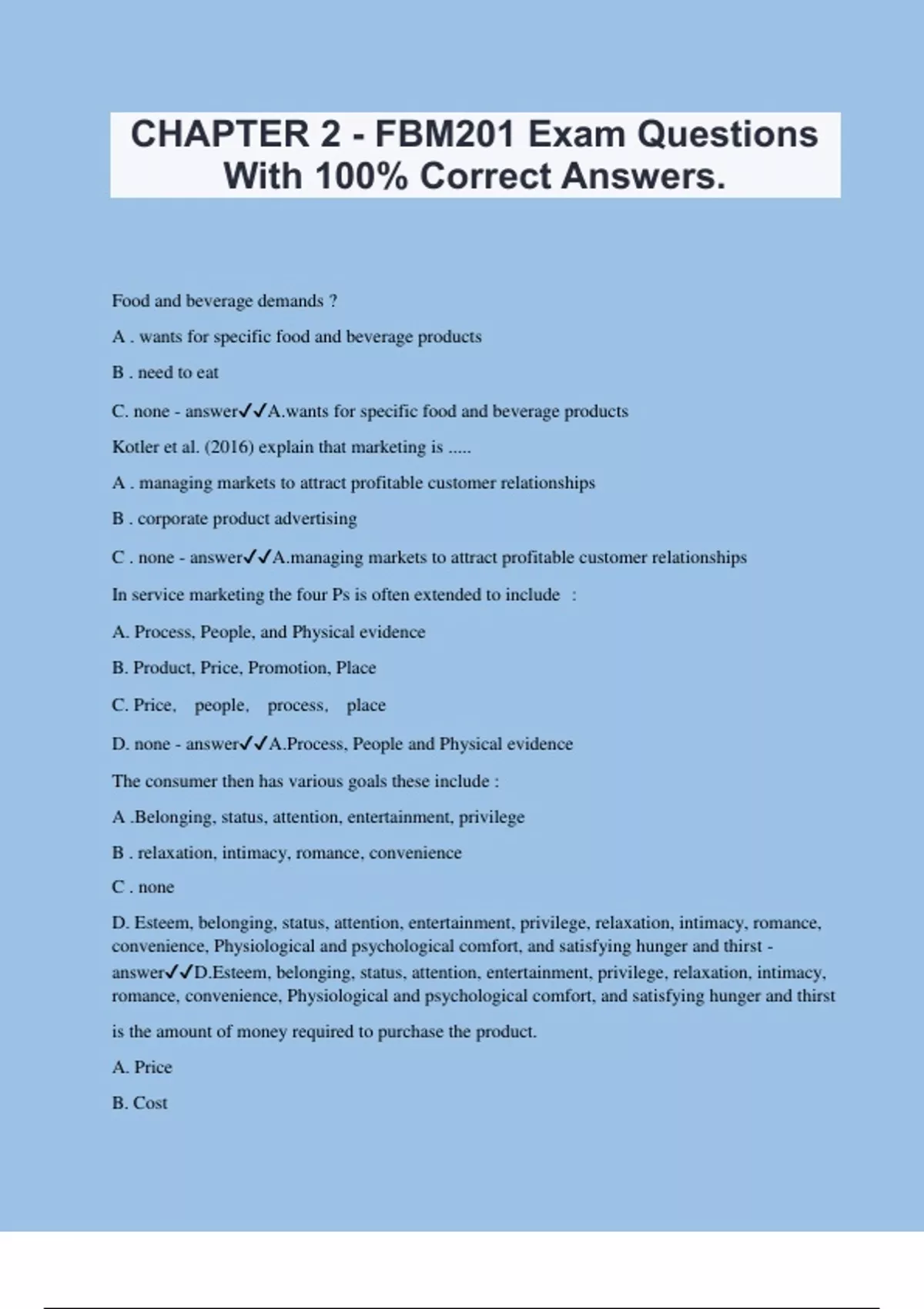 CHAPTER 2 - FBM201 Exam Questions With 100% Correct Answers.

Food and beverage demands ?

A . wants for specific food and beverage products

B . need to eat

C. none - answer✓✓A.wants for specific food and beverage products

Kotler et al. (2016) explain that marketing is .....

A . managing markets to attract profitable customer relationships

B . corporate product advertising

C . none - answer✓✓A.managing markets to attract profitable customer relationships

In service marketing the four Ps is often extended to include :

A. Process, People, and Physical evidence

B. Product, Price, Promotion, Place

C. Price, people, process, place

D. none - answer✓✓A.Process, People and Physical evidence

The consumer then has various goals these include :

A .Belonging, status, attention, entertainment, privilege

B . relaxation, intimacy, romance, convenience

C . none

D. Esteem, belonging, status, attention, entertainment, privilege, relaxation, intimacy, romance, convenience, Physiological and psychological comfort, and satisfying hunger and thirst - answer✓✓D.Esteem, belonging, status, attention, entertainment, privilege, relaxation, intimacy, romance, convenience, Physiological and psychological comfort, and satisfying hunger and thirst

is the amount of money required to purchase the product.

A. Price

B. Cost